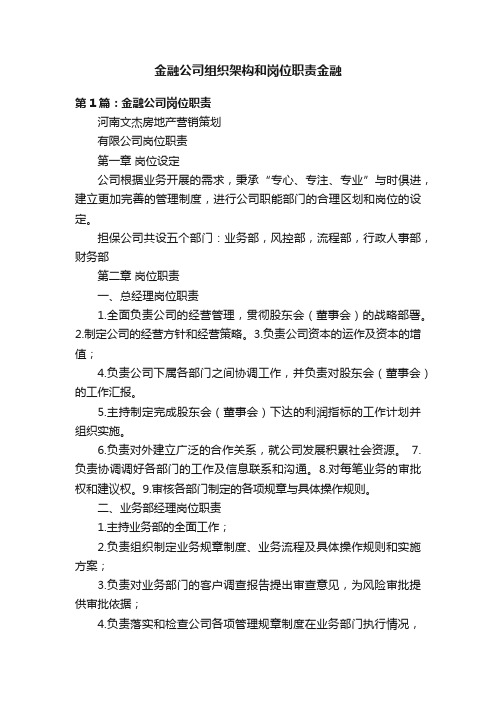 金融公司组织架构和岗位职责金融

第1篇：金融公司岗位职责

河南文杰房地产营销策划

有限公司岗位职责

第一章 岗位设定

公司根据业务开展的需求，秉承“专心、专注、专业”与时俱进，建立更加完善的管理制度，进行公司职能部门的合理区划和岗位的设定。

担保公司共设五个部门：业务部，风控部，流程部，行政人事部，财务部

第二章 岗位职责

一、总经理岗位职责

1.全面负责公司的经营管理，贯彻股东会（董事会）的战略部署。2.制定公司的经营方针和经营策略。3.负责公司资本的运作及资本的增值；

4.负责公司下属各部门之间协调工作，并负责对股东会（董事会）的工作汇报。

5.主持制定完成股东会（董事会）下达的利润指标的工作计划并组织实施。

6.负责对外建立广泛的合作关系，就公司发展积累社会资源。 7.负责协调调好各部门的工作及信息联系和沟通。8.对每笔业务的审批权和建议权。9.审核各部门制定的各项规章与具体操作规则。

二、业务部经理岗位职责

1.主持业务部的全面工作；

2.负责组织制定业务规章制度、业务流程及具体操作规则和实施方案；

3.负责对业务部门的客户调查报告提出审查意见，为风险审批提供审批依据；

4.负责落实和检查公司各项管理规章制度在业务部门执行情况，